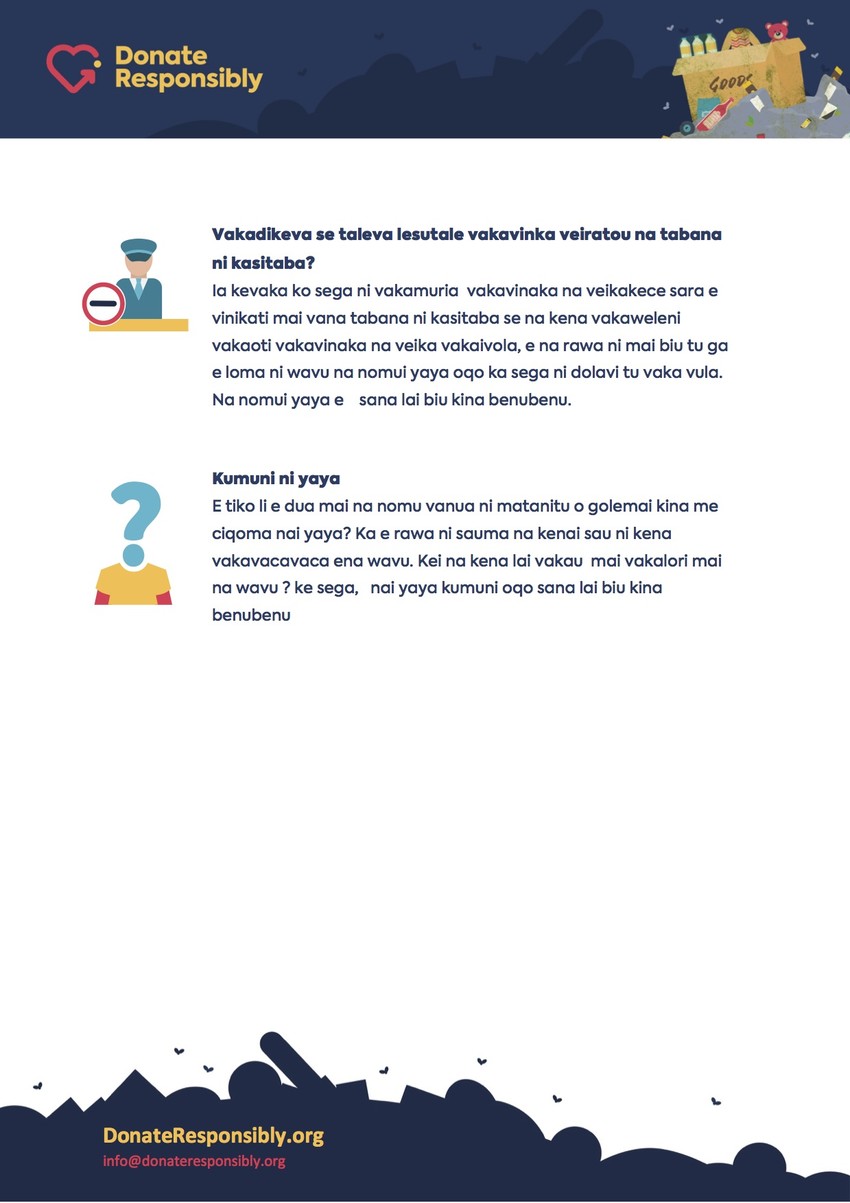 Donate Responsibly

GOODS

Vakadikeva se taleva lesutale vakavinka veiratou na tabana ni kasitaba?
Ia kevaka ko sega ni vakamuria vakavinaka na veikakece sara e vinikati mai vana tabana ni kasitaba se na kena vakaweleni vakaoti vakavinaka na veika vakaivola, e na rawa ni mai biu tu ga e loma ni wavu na nomui yaya oqo ka sega ni dolavi tu vaka vula. Na nomui yaya e sana lai biu kina benubenu.

Kumuni ni yaya
E tiko li e dua mai na nomu vanua ni matanitu o golemai kina me ciqoma nai yaya? Ka e rawa ni sauma na kenai sau ni kena vakavacavaca ena wavu. Kei na kena lai vakau mai vakalori mai na wavu ? ke sega, nai yaya kumuni oqo sana lai biu kina benubenu

DonateResponsibly.org
info@donateresponsibly.org